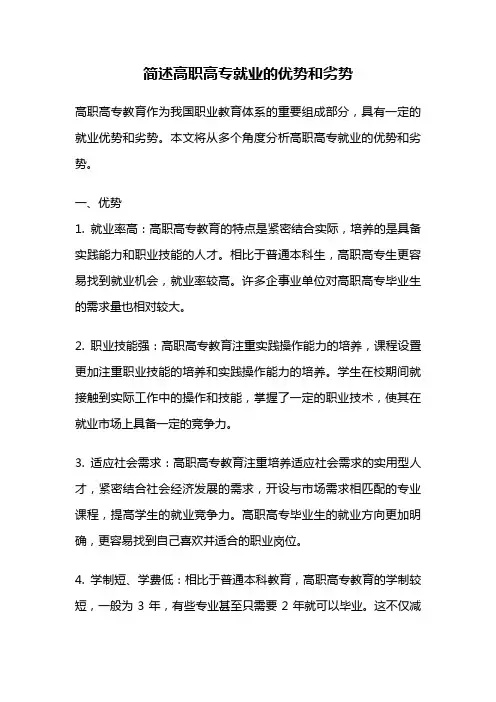 简述高职高专就业的优势和劣势

高职高专教育作为我国职业教育体系的重要组成部分，具有一定的就业优势和劣势。本文将从多个角度分析高职高专就业的优势和劣势。

一、优势

1. 就业率高：高职高专教育的特点是紧密结合实际，培养的是具备实践能力和职业技能的人才。相比于普通本科生，高职高专生更容易找到就业机会，就业率较高。许多企事业单位对高职高专毕业生的需求量也相对较大。

2. 职业技能强：高职高专教育注重实践操作能力的培养，课程设置更加注重职业技能的培养和实践操作能力的培养。学生在校期间就接触到实际工作中的操作和技能，掌握了一定的职业技术，使其在就业市场上具备一定的竞争力。

3. 适应社会需求：高职高专教育注重培养适应社会需求的实用型人才，紧密结合社会经济发展的需求，开设与市场需求相匹配的专业课程，提高学生的就业竞争力。高职高专毕业生的就业方向更加明确，更容易找到自己喜欢并适合的职业岗位。

4. 学制短、学费低：相比于普通本科教育，高职高专教育的学制较短，一般为 3 年，有些专业甚至只需要 2 年就可以毕业。这不仅减